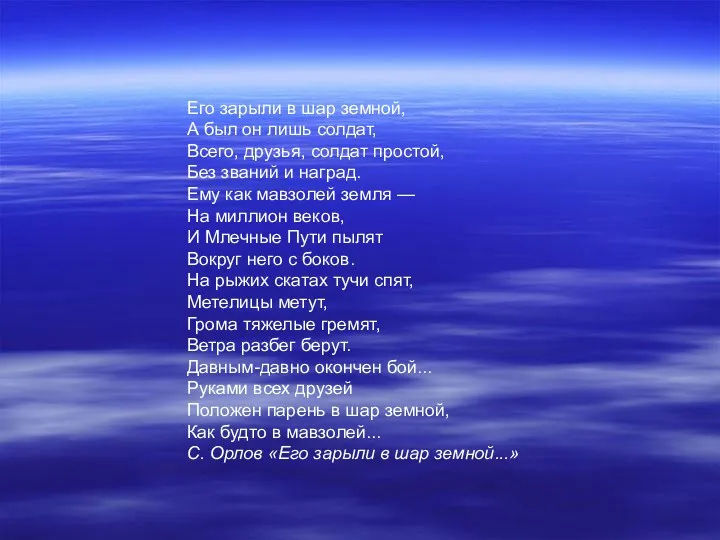 Его зарыли в шар земной,
А был он лишь солдат,
Всего, друзья, солдат простой,
Без званий и наград.
Ему как мавзолей земля —
На миллион веков,
И Млечные Пути пылят
Вокруг него с боков.
На рыжих скатах тучи спят,
Метелицы метут,
Грома тяжелые гремят,
Ветра разбег берут.
Давным-давно окончен бой...
Руками всех друзей
Положен парень в шар земной,
Как будто в мавзолей...
С. Орлов «Его зарыли в шар земной...»